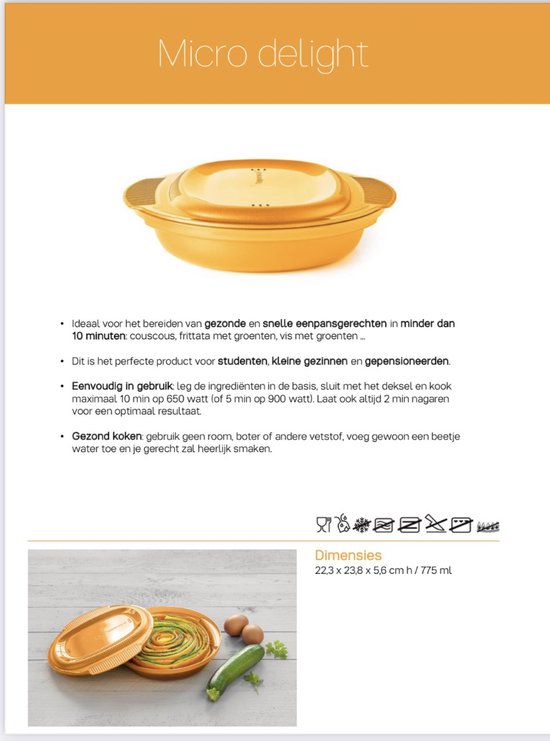 Micro delight

• Ideaal voor het bereiden van gezonde en snelle eenpansgerechten in minder dan 10 minuten: couscous, frittata met groenten, vis met groenten ...

• Dit is het perfecte product voor studenten, kleine gezinnen en gepensioneerden.

• Eenvoudig in gebruik: leg de ingrediënten in de basis, sluit met het deksel en kook maximaal 10 min op 650 watt (of 5 min op 900 watt). Laat ook altijd 2 min nagaren voor een optimaal resultaat.

• Gezond koken: gebruik geen room, boter of andere vetstof, voeg gewoon een beetje water toe en je gerecht zal heerlijk smaken.

Dimensies
22,3 x 23,8 x 5,6 cm h / 775 ml